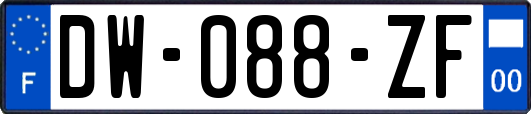 F
DW-088-ZF
00